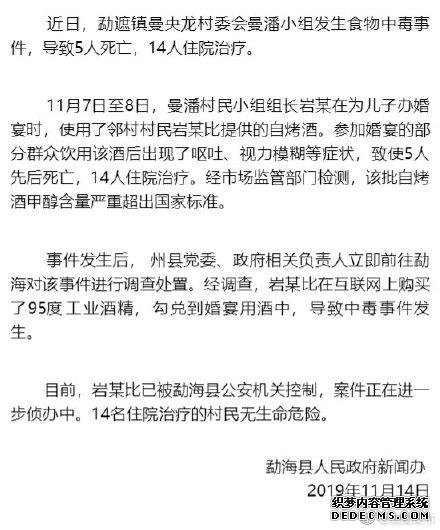 近日，勐遮镇曼央龙村委会曼潘小组发生食物中毒事件，导致5人死亡，14人住院治疗。

11月7日至8日，曼潘村民小组组长岩某在为儿子办婚宴时，使用了邻村村民岩某比提供的自烤酒。参加婚宴的部分群众饮用该酒后出现了呕吐、视力模糊等症状，致使5人先后死亡，14人住院治疗。经市场监管部门检测，该批自烤酒甲醇含量严重超出国家标准。

事件发生后，州县党委、政府相关负责人立即前往勐海对该事件进行调查处置。经调查，岩某比在互联网上购买了95度工业酒精，勾兑到婚宴用酒中，导致中毒事件发生。

目前，岩某比已被勐海县公安机关控制，案件正在进一步侦办中。14名住院治疗的村民无生命危险。

勐海县人民政府新闻办
2019年11月14日

织梦内容管理系统
DEDECMS.COM